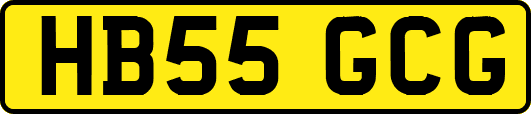 HB55 GCG